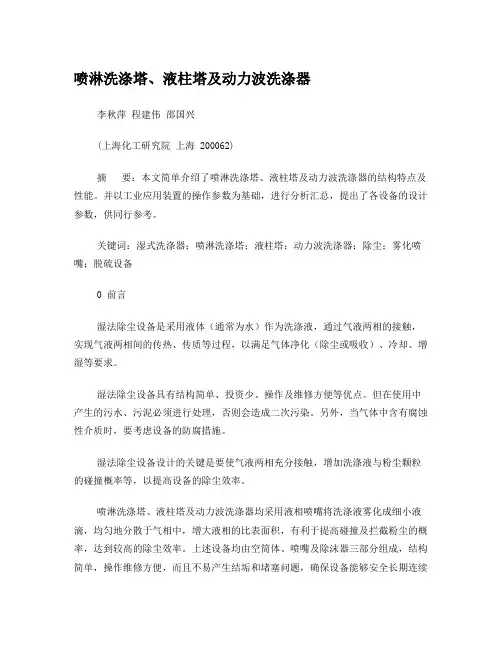 喷淋洗涤塔、液柱塔及动力波洗涤器

李秋萍 程建伟 邵国兴

(上海化工研究院 上海 200062)

摘　要：本文简单介绍了喷淋洗涤塔、液柱塔及动力波洗涤器的结构特点及性能。并以工业应用装置的操作参数为基础，进行分析汇总，提出了各设备的设计参数，供同行参考。

关键词：湿式洗涤器；喷淋洗涤塔；液柱塔；动力波洗涤器；除尘；雾化喷嘴；脱硫设备

0 前言

湿法除尘设备是采用液体（通常为水）作为洗涤液，通过气液两相的接触，实现气液两相间的传热、传质等过程，以满足气体净化（除尘或吸收）、冷却、增湿等要求。

湿法除尘设备具有结构简单、投资少、操作及维修方便等优点。但在使用中产生的污水、污泥必须进行处理，否则会造成二次污染。另外，当气体中含有腐蚀性介质时，要考虑设备的防腐措施。

湿法除尘设备设计的关键是要使气液两相充分接触，增加洗涤液与粉尘颗粒的碰撞概率等，以提高设备的除尘效率。

喷淋洗涤塔、液柱塔及动力波洗涤器均采用液相喷嘴将洗涤液雾化成细小液滴，均匀地分散于气相中，增大液相的比表面积，有利于提高碰撞及拦截粉尘的概率，达到较高的除尘效率。上述设备均由空筒体、喷嘴及除沫器三部分组成，结构简单，操作维修方便，而且不易产生结垢和堵塞问题，确保设备能够安全长期连续